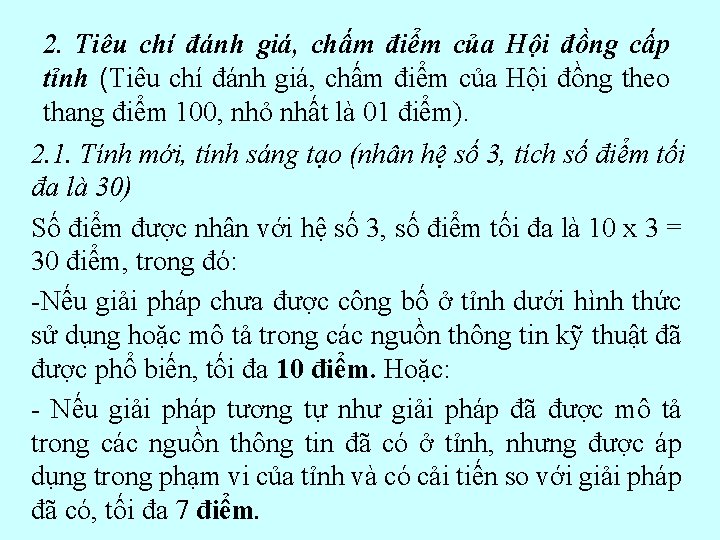 2. Tiêu chí đánh giá, chấm điểm của Hội đồng cấp tỉnh (Tiêu chí đánh giá, chấm điểm của Hội đồng theo thang điểm 100, nhỏ nhất là 01 điểm).

2.1. Tính mới, tính sáng tạo (nhân hệ số 3, tích số điểm tối đa là 30)

Số điểm được nhân với hệ số 3, số điểm tối đa là 10 x 3 = 30 điểm, trong đó:

-Nếu giải pháp chưa được công bố ở tỉnh dưới hình thức sử dụng hoặc mô tả trong các nguồn thông tin kỹ thuật đã được phổ biến, tối đa 10 điểm. Hoặc:

- Nếu giải pháp tương tự như giải pháp đã được mô tả trong các nguồn thông tin đã có ở tỉnh, nhưng được áp dụng trong phạm vi của tỉnh và có cải tiến so với giải pháp đã có, tối đa 7 điểm.